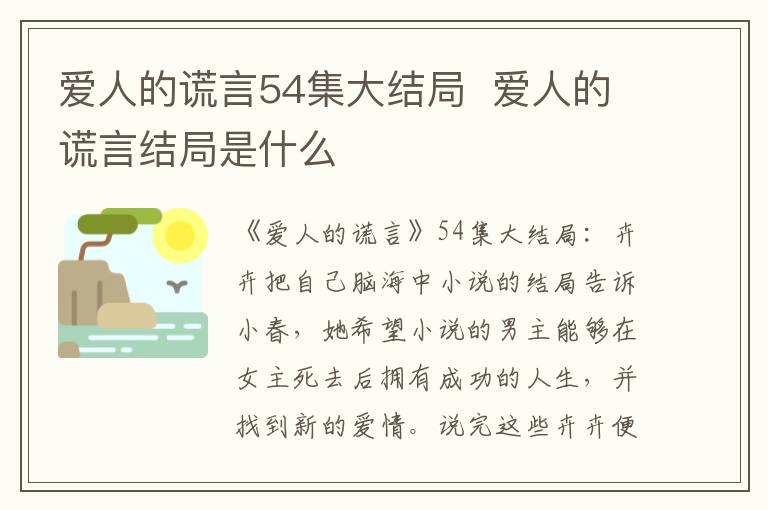 爱人的谎言54集大结局  爱人的谎言结局是什么

《爱人的谎言》54集大结局：卉卉把自己脑海中小说的结局告诉小春，她希望小说的男主能够在女主死去后拥有成功的人生，并找到新的爱情。说完这些卉卉便